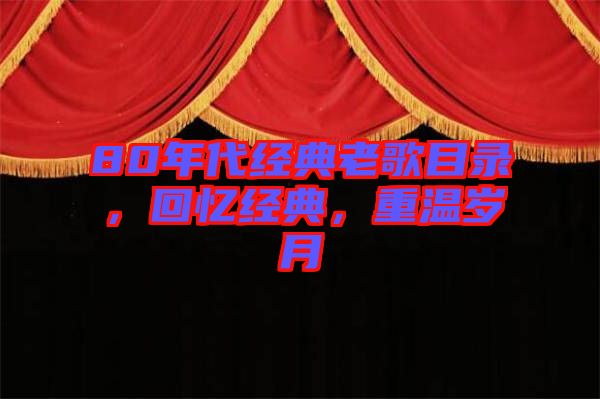 80年代经典老歌目录，回忆经典，重温岁月